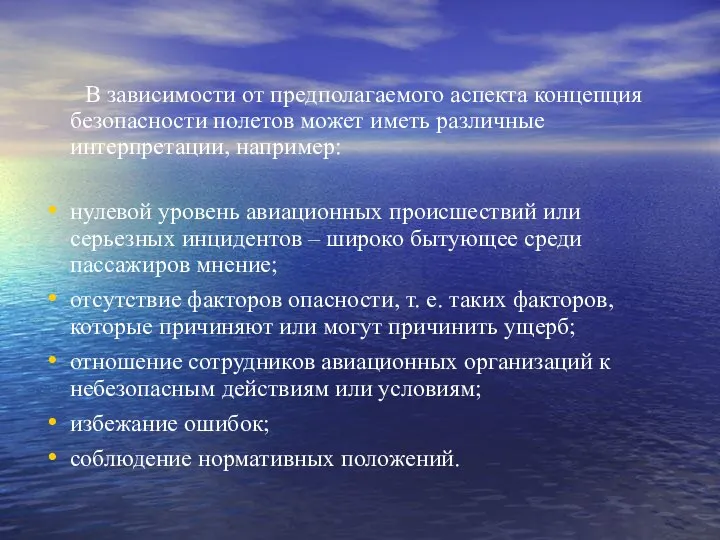 В зависимости от предполагаемого аспекта концепция безопасности полетов может иметь различные интерпретации, например:

• нулевой уровень авиационных происшествий или серьезных инцидентов – широко бытующее среди пассажиров мнение;
• отсутствие факторов опасности, т. е. таких факторов, которые причиняют или могут причинить ущерб;
• отношение сотрудников авиационных организаций к небезопасным действиям или условиям;
• избежание ошибок;
• соблюдение нормативных положений.